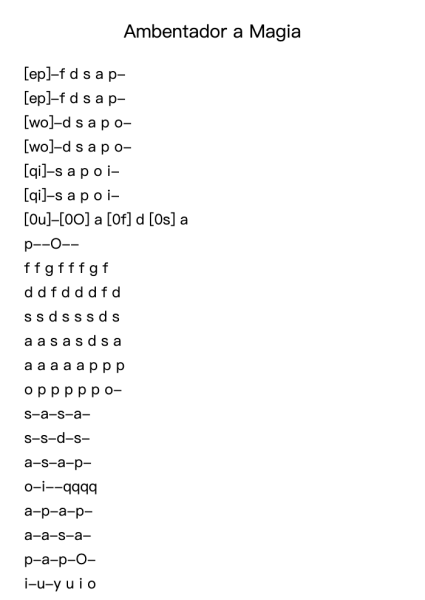 Ambentador a Magia

[ep]–f d s a p–
[ep]–f d s a p–
[wo]–d s a p o–
[wo]–d s a p o–
[qi]–s a p o i–
[qi]–s a p o i–
[0u]–[0O] a [0f] d [0s] a
p––O––
f f g f f f g f
d d f d d d f d
s s d s s s d s
a a s a s d s a
a a a a a p p p
o p p p p p o–
s–a–s–a–
s–s–d–s–
a–s–a–p–
o–i––qqqq
a–p–a–p–
a–a–s–a–
p–a–p–O–
i–u–y u i o